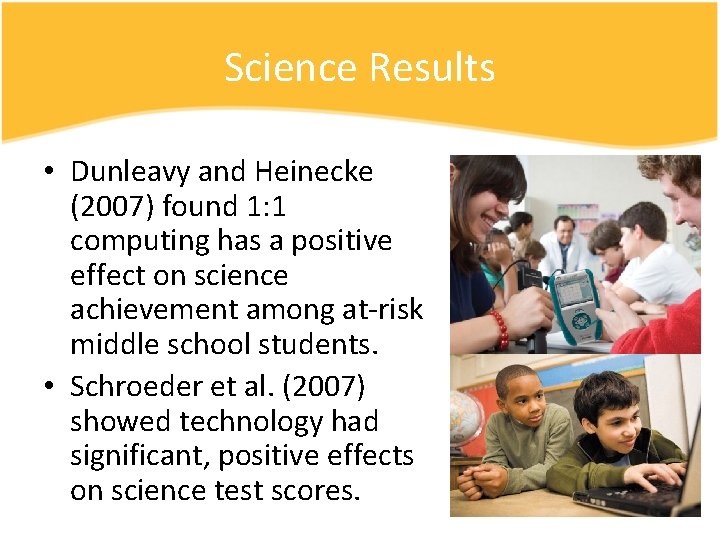 Science Results

• Dunleavy and Heinecke (2007) found 1:1 computing has a positive effect on science achievement among at-risk middle school students.

• Schroeder et al. (2007) showed technology had significant, positive effects on science test scores.